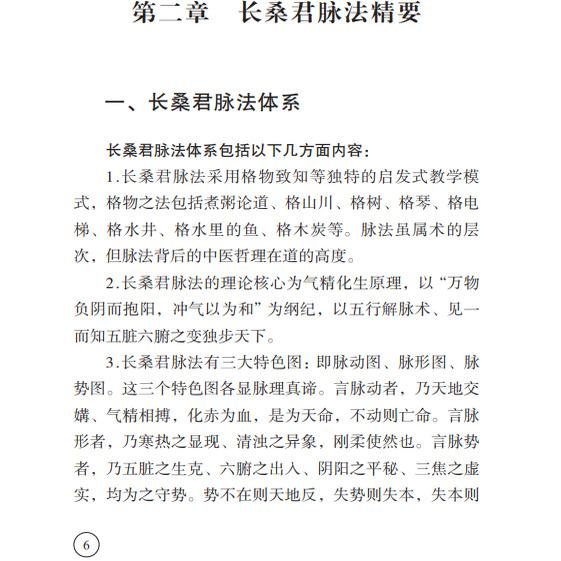 第二章　长桑君脉法精要

一、长桑君脉法体系

长桑君脉法体系包括以下几方面内容：

1.长桑君脉法采用格物致知等独特的启发式教学模式，格物之法包括煮粥论道、格山川、格树、格琴、格电梯、格水井、格水里的鱼、格木炭等。脉法虽属术的层次，但脉法背后的中医哲理在道的高度。

2.长桑君脉法的理论核心为气精化生原理，以“万物负阴而抱阳，冲气以为和”为纲纪，以五行解脉术、见一而知五脏六腑之变独步天下。

3.长桑君脉法有三大特色图：即脉动图、脉形图、脉势图。这三个特色图各显脉理真谛。言脉动者，乃天地交媾、气精相搏，化赤为血，是为天命，不动则亡命。言脉形者，乃寒热之显现、清浊之异象，刚柔使然也。言脉势者，乃五脏之生克、六腑之出入、阴阳之平秘、三焦之虚实，均为之守势。势不在则天地反，失势则失本，失本则

6